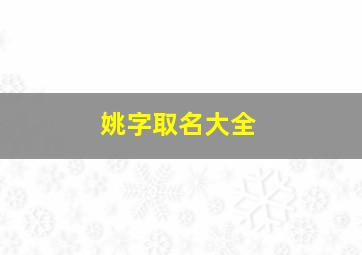 姚字取名大全